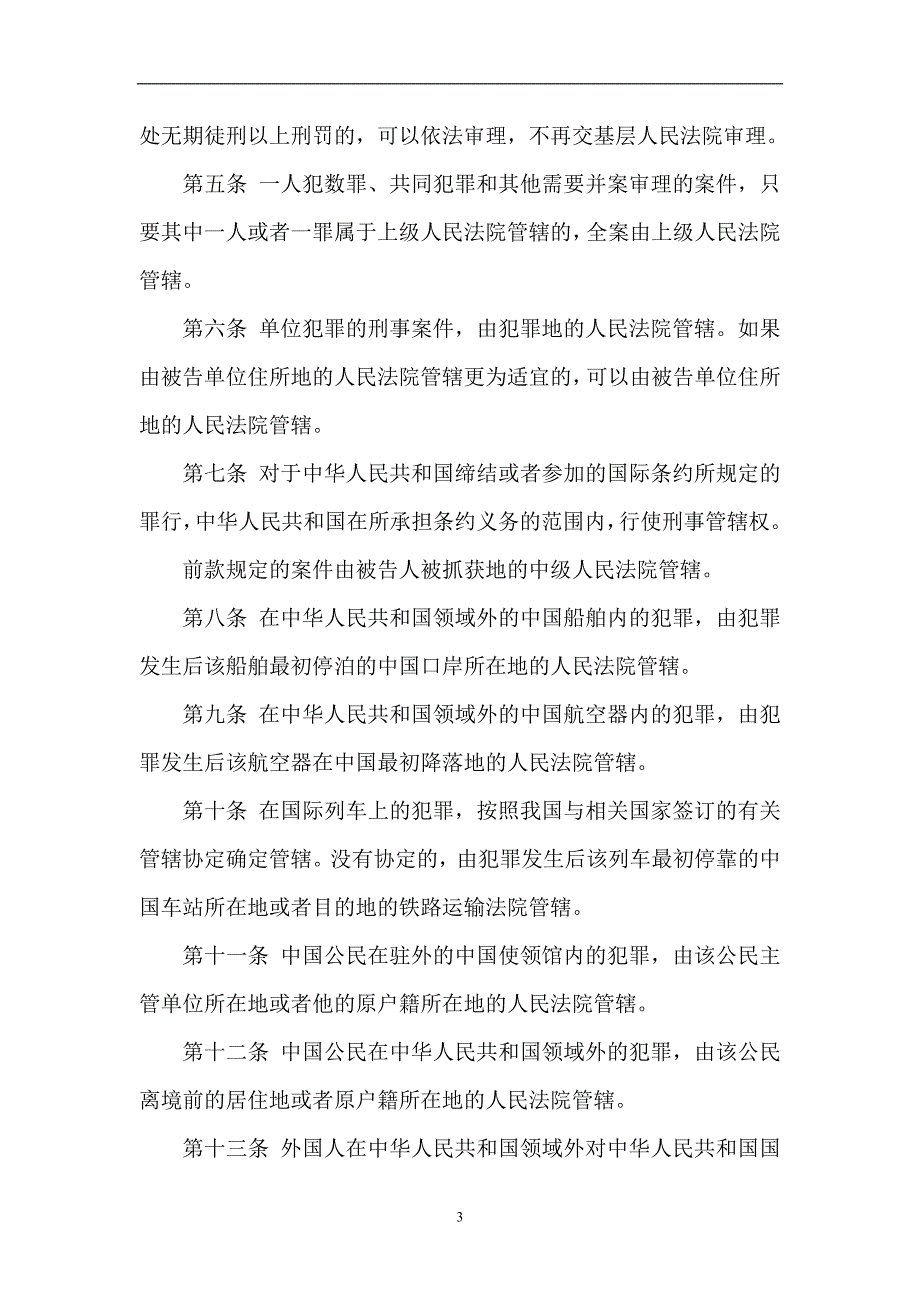 处无期徒刑以上刑罚的，可以依法审理，不再交基层人民法院审理。

第五条 一人犯数罪、共同犯罪和其他需要并案审理的案件，只要其中一人或者一罪属于上级人民法院管辖的，全案由上级人民法院管辖。

第六条 单位犯罪的刑事案件，由犯罪地的人民法院管辖。如果由被告单位住所地的人民法院管辖更为适宜的，可以由被告单位住所地的人民法院管辖。

第七条 对于中华人民共和国缔结或者参加的国际条约所规定的罪行，中华人民共和国在所承担条约义务的范围内，行使刑事管辖权。

前款规定的案件由被告人被抓获地的中级人民法院管辖。

第八条 在中华人民共和国领域外的中国船舶内的犯罪，由犯罪发生后该船舶最初停泊的中国口岸所在地的人民法院管辖。

第九条 在中华人民共和国领域外的中国航空器内的犯罪，由犯罪发生后该航空器在中国最初降落地的人民法院管辖。

第十条 在国际列车上的犯罪，按照我国与相关国家签订的有关管辖协定确定管辖。没有协定的，由犯罪发生后该列车最初停靠的中国车站所在地或者目的地的铁路运输法院管辖。

第十一条 中国公民在驻外的中国使领馆内的犯罪，由该公民主管单位所在地或者他的原户籍所在地的人民法院管辖。

第十二条 中国公民在中华人民共和国领域外的犯罪，由该公民离境前的居住地或者原户籍所在地的人民法院管辖。

第十三条 外国人在中华人民共和国领域外对中华人民共和国国

3